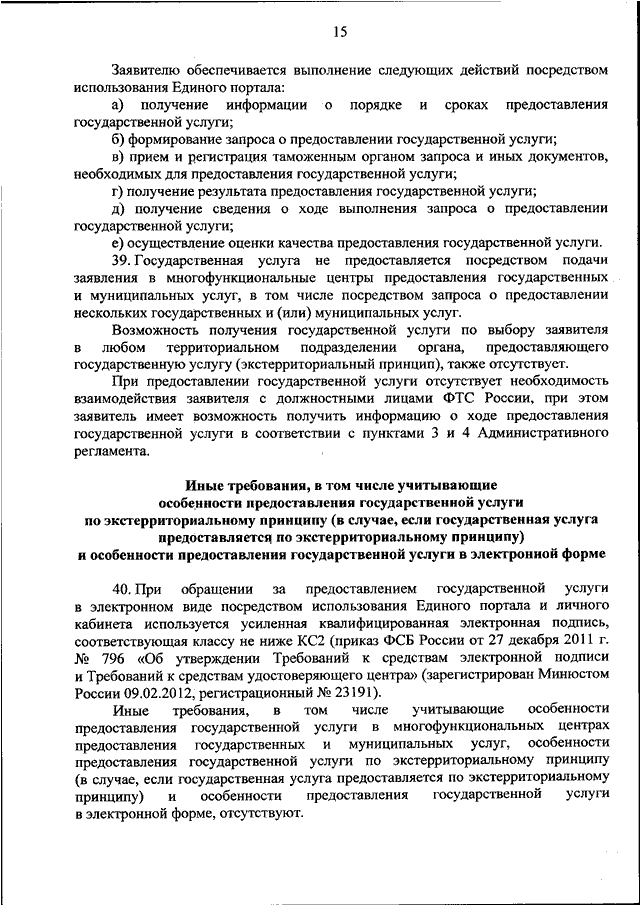 15

Заявителю обеспечивается выполнение следующих действий посредством использования Единого портала:

а) получение информации о порядке и сроках предоставления государственной услуги;

б) формирование запроса о предоставлении государственной услуги;

в) прием и регистрация таможенным органом запроса и иных документов, необходимых для предоставления государственной услуги;

г) получение результата предоставления государственной услуги;

д) получение сведения о ходе выполнения запроса о предоставлении государственной услуги;

е) осуществление оценки качества предоставления государственной услуги.

39. Государственная услуга не предоставляется посредством подачи заявления в многофункциональные центры предоставления государственных и муниципальных услуг, в том числе посредством запроса о предоставлении нескольких государственных и (или) муниципальных услуг.

Возможность получения государственной услуги по выбору заявителя в любом территориальном подразделении органа, предоставляющего государственную услугу (экстерриториальный принцип), также отсутствует.

При предоставлении государственной услуги отсутствует необходимость взаимодействия заявителя с должностными лицами ФТС России, при этом заявитель имеет возможность получить информацию о ходе предоставления государственной услуги в соответствии с пунктами 3 и 4 Административного регламента.

Иные требования, в том числе учитывающие особенности предоставления государственной услуги по экстерриториальному принципу (в случае, если государственная услуга предоставляется по экстерриториальному принципу) и особенности предоставления государственной услуги в электронной форме

40. При обращении за предоставлением государственной услуги в электронном виде посредством использования Единого портала и личного кабинета используется усиленная квалифицированная электронная подпись, соответствующая классу не ниже КС2 (приказ ФСБ России от 27 декабря 2011 г. № 796 «Об утверждении Требований к средствам электронной подписи и Требований к средствам удостоверяющего центра» (зарегистрирован Минюстом России 09.02.2012, регистрационный № 23191).

Иные требования, в том числе учитывающие особенности предоставления государственной услуги в многофункциональных центрах предоставления государственных и муниципальных услуг, особенности предоставления государственной услуги по экстерриториальному принципу (в случае, если государственная услуга предоставляется по экстерриториальному принципу) и особенности предоставления государственной услуги в электронной форме, отсутствуют.